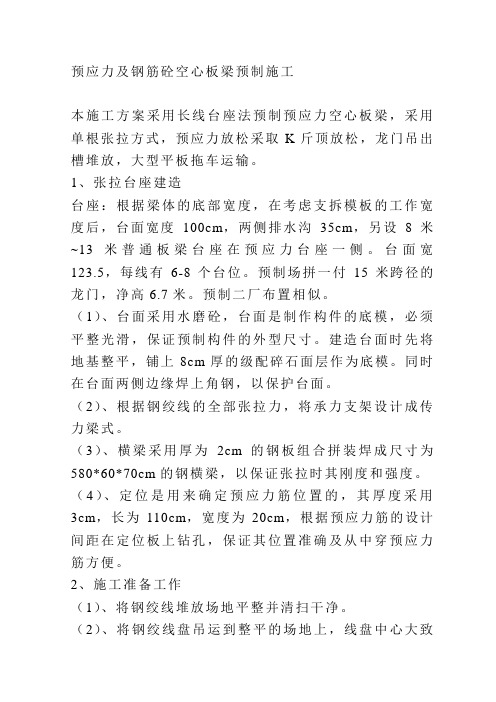 预应力及钢筋砼空心板梁预制施工

本施工方案采用长线台座法预制预应力空心板梁，采用单根张拉方式，预应力放松采取 K 斤顶放松，龙门吊出槽堆放，大型平板拖车运输。

1、张拉台座建造

台座：根据梁体的底部宽度，在考虑支拆模板的工作宽度后，台面宽度 100cm，两侧排水沟 35cm，另设 8 米~13 米普通板梁台座在预应力台座一侧。台面宽 123.5，每线有 6-8 个台位。预制场拼一付 15 米跨径的龙门，净高 6.7 米。预制二厂布置相似。

（1）、台面采用水磨砼，台面是制作构件的底模，必须平整光滑，保证预制构件的外型尺寸。建造台面时先将地基整平，铺上 8cm 厚的级配碎石面层作为底模。同时在台面两侧边缘焊上角钢，以保护台面。

（2）、根据钢绞线的全部张拉力，将承力支架设计成传力梁式。

（3）、横梁采用厚为 2cm 的钢板组合拼装焊成尺寸为 580*60*70cm 的钢横梁，以保证张拉时其刚度和强度。

（4）、定位是用来确定预应力筋位置的，其厚度采用 3cm，长为 110cm，宽度为 20cm，根据预应力筋的设计间距在定位板上钻孔，保证其位置准确及从中穿预应力筋方便。

2、施工准备工作

（1）、将钢绞线堆放场地平整并清扫干净。

（2）、将钢绞线盘吊运到整平的场地上，线盘中心大致